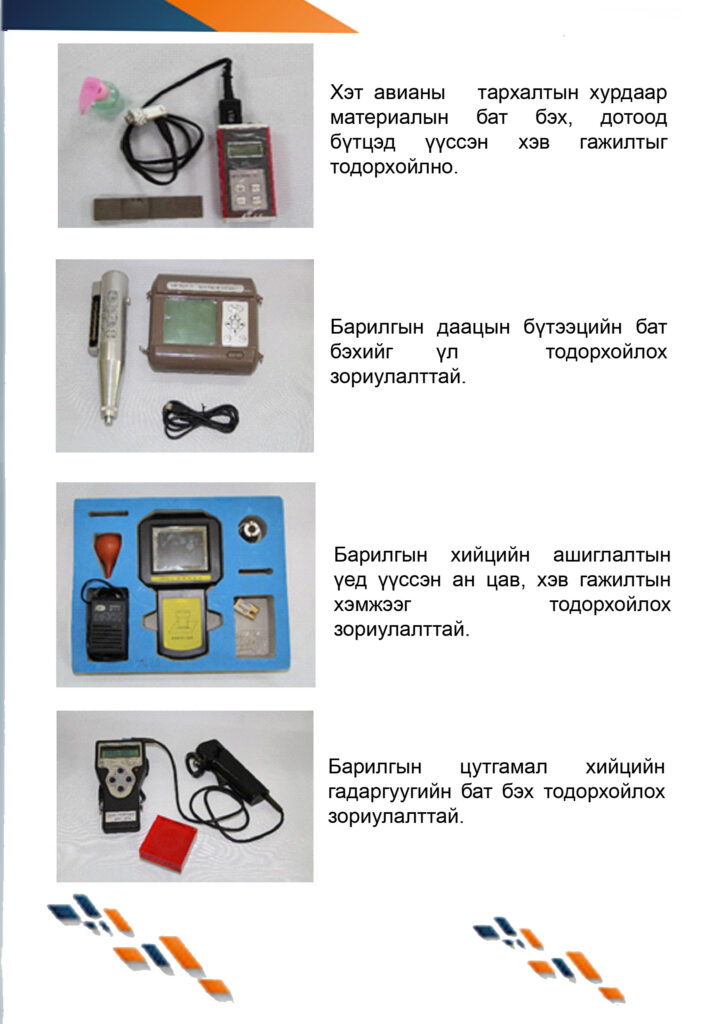 Хэт авианы тархалтын хурдаар материалын бат бэх, дотоод бүтцэд үүссэн хэв гажилтыг тодорхойлно.

Барилгын даацын бүтээцийн бат бэхийг үл тодорхойлох зориулалттай.

Барилгын хийцийн ашиглалтын үед үүссэн ан цав, хэв гажилтын хэмжээг тодорхойлох зориулалттай.

Барилгын цутгамал хийцийн гадаргуугийн бат бэх тодорхойлох зориулалттай.